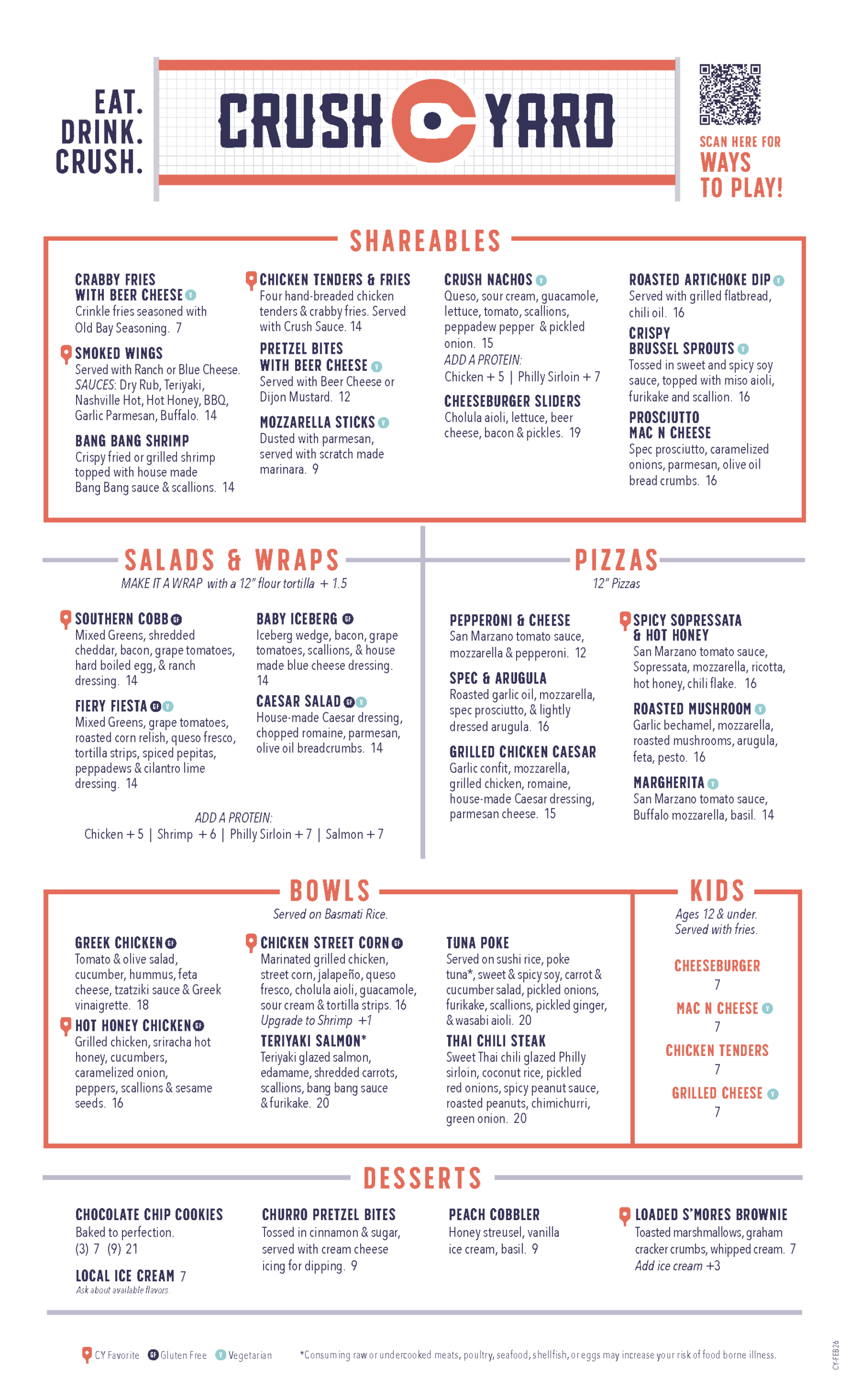 EAT.
DRINK.
CRUSH.

CRUSH YARD

SCAN HERE FOR
WAYS
TO PLAY!

SHAREABLES

CRABBY FRIES WITH BEER CHEESE V
Crinkle fries seasoned with Old Bay Seasoning. 7

SMOKED WINGS
Served with Ranch or Blue Cheese. SAUCES: Dry Rub, Teriyaki, Nashville Hot, Hot Honey, BBQ, Garlic Parmesan, Buffalo. 14

BANG BANG SHRIMP
Crispy fried or grilled shrimp topped with house made Bang Bang sauce & scallions. 14

CHICKEN TENDERS & FRIES
Four hand-breaded chicken tenders & crabby fries. Served with Crush Sauce. 14

PRETZEL BITES WITH BEER CHEESE V
Served with Beer Cheese or Dijon Mustard. 12

MOZZARELLA STICKS V
Dusted with parmesan, served with scratch made marinara. 9

CRUSH NACHOS V
Queso, sour cream, guacamole, lettuce, tomato, scallions, peppadew pepper & pickled onion. 15
ADD A PROTEIN:
Chicken + 5 | Philly Sirloin + 7

CHEESEBURGER SLIDERS
Cholula aioli, lettuce, beer cheese, bacon & pickles. 19

ROASTED ARTICHOKE DIP V
Served with grilled flatbread, chili oil. 16

CRISPY BRUSSEL SPROUTS V
Tossed in sweet and spicy soy sauce, topped with miso aioli, furikake and scallion. 16

PROSCIUTTO MAC N CHEESE
Spec prosciutto, caramelized onions, parmesan, olive oil bread crumbs. 16

SALADS & WRAPS
MAKE IT A WRAP with a 12" flour tortilla + 1.5

SOUTHERN COBB GF
Mixed Greens, shredded cheddar, bacon, grape tomatoes, hard boiled egg, & ranch dressing. 14

FIERY FIESTA GF V
Mixed Greens, grape tomatoes, roasted corn relish, queso fresco, tortilla strips, spiced pepitas, peppadews & cilantro lime dressing. 14

BABY ICEBERG GF
Iceberg wedge, bacon, grape tomatoes, scallions, & house made blue cheese dressing. 14

CAESAR SALAD GF V
House-made Caesar dressing, chopped romaine, parmesan, olive oil breadcrumbs. 14

ADD A PROTEIN:
Chicken + 5 | Shrimp + 6 | Philly Sirloin + 7 | Salmon + 7

PIZZAS
12" Pizzas

PEPPERONI & CHEESE
San Marzano tomato sauce, mozzarella & pepperoni. 12

SPEC & ARUGULA
Roasted garlic oil, mozzarella, spec prosciutto, & lightly dressed arugula. 16

GRILLED CHICKEN CAESAR
Garlic confit, mozzarella, grilled chicken, romaine, house-made Caesar dressing, parmesan cheese. 15

SPICY SOPRESSATA & HOT HONEY
San Marzano tomato sauce, Sopressata, mozzarella, ricotta, hot honey, chili flake. 16

ROASTED MUSHROOM V
Garlic bechamel, mozzarella, roasted mushrooms, arugula, feta, pesto. 16

MARGHERITA V
San Marzano tomato sauce, Buffalo mozzarella, basil. 14

BOWLS
Served on Basmati Rice.

GREEK CHICKEN GF
Tomato & olive salad, cucumber, hummus, feta cheese, tzatziki sauce & Greek vinaigrette. 18

HOT HONEY CHICKEN GF
Grilled chicken, sriracha hot honey, cucumbers, caramelized onion, peppers, scallions & sesame seeds. 16

CHICKEN STREET CORN GF
Marinated grilled chicken, street corn, jalapeño, queso fresco, cholula aioli, guacamole, sour cream & tortilla strips. 16
Upgrade to Shrimp +1

TERIYAKI SALMON*
Teriyaki glazed salmon, edamame, shredded carrots, scallions, bang bang sauce & furikake. 20

TUNA POKE
Served on sushi rice, poke tuna*, sweet & spicy soy, carrot & cucumber salad, pickled onions, furikake, scallions, pickled ginger, & wasabi aioli. 20

THAI CHILI STEAK
Sweet Thai chili glazed Philly sirloin, coconut rice, pickled red onions, spicy peanut sauce, roasted peanuts, chimichurri, green onion. 20

KIDS
Ages 12 & under.
Served with fries.

CHEESEBURGER
7
MAC N CHEESE V
7
CHICKEN TENDERS
7
GRILLED CHEESE V
7

DESSERTS

CHOCOLATE CHIP COOKIES
Baked to perfection.
(3) 7 (9) 21

LOCAL ICE CREAM 7
Ask about available flavors.

CHURRO PRETZEL BITES
Tossed in cinnamon & sugar, served with cream cheese icing for dipping. 9

PEACH COBBLER
Honey streusel, vanilla ice cream, basil. 9

LOADED S'MORES BROWNIE
Toasted marshmallows, graham cracker crumbs, whipped cream. 7
Add ice cream +3

CY Favorite GF Gluten Free V Vegetarian *Consuming raw or undercooked meats, poultry, seafood, shellfish, or eggs may increase your risk of food borne illness.

CY-FEB26